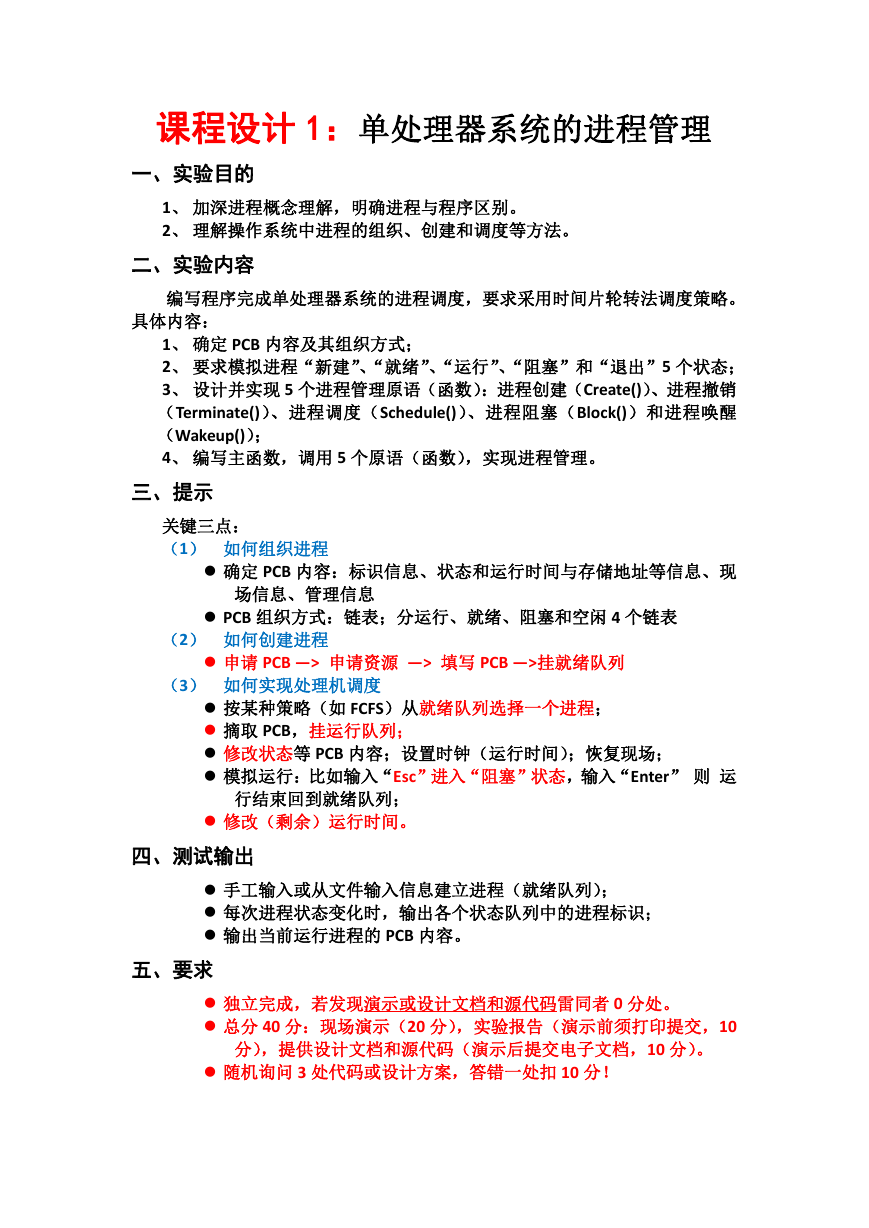 课程设计 1：单处理器系统的进程管理

一、实验目的

1、 加深进程概念理解，明确进程与程序区别。
2、 理解操作系统中进程的组织、创建和调度等方法。

二、实验内容

编写程序完成单处理器系统的进程调度，要求采用时间片轮转法调度策略。具体内容：
1、 确定 PCB 内容及其组织方式；
2、 要求模拟进程“新建”、“就绪”、“运行”、“阻塞”和“退出”5 个状态；
3、 设计并实现 5 个进程管理原语（函数）：进程创建（Create()）、进程撤销（Terminate()）、进程调度（Schedule()）、进程阻塞（Block()）和进程唤醒（Wakeup()）；
4、 编写主函数，调用 5 个原语（函数），实现进程管理。

三、提示

关键三点：
（1） 如何组织进程
● 确定 PCB 内容：标识信息、状态和运行时间与存储地址等信息、现场信息、管理信息
● PCB 组织方式：链表；分运行、就绪、阻塞和空闲 4 个链表
（2） 如何创建进程
● 申请 PCB —> 申请资源 —> 填写 PCB —>挂就绪队列
（3） 如何实现处理机调度
● 按某种策略（如 FCFS）从就绪队列选择一个进程；
● 摘取 PCB，挂运行队列；
● 修改状态等 PCB 内容；设置时钟（运行时间）；恢复现场；
● 模拟运行：比如输入“Esc”进入“阻塞”状态，输入“Enter” 则 运行结束回到就绪队列；
● 修改（剩余）运行时间。

四、测试输出

● 手工输入或从文件输入信息建立进程（就绪队列）；
● 每次进程状态变化时，输出各个状态队列中的进程标识；
● 输出当前运行进程的 PCB 内容。

五、要求

● 独立完成，若发现演示或设计文档和源代码雷同者 0 分处。
● 总分 40 分：现场演示（20 分），实验报告（演示前须打印提交，10 分），提供设计文档和源代码（演示后提交电子文档，10 分）。
● 随机询问 3 处代码或设计方案，答错一处扣 10 分！